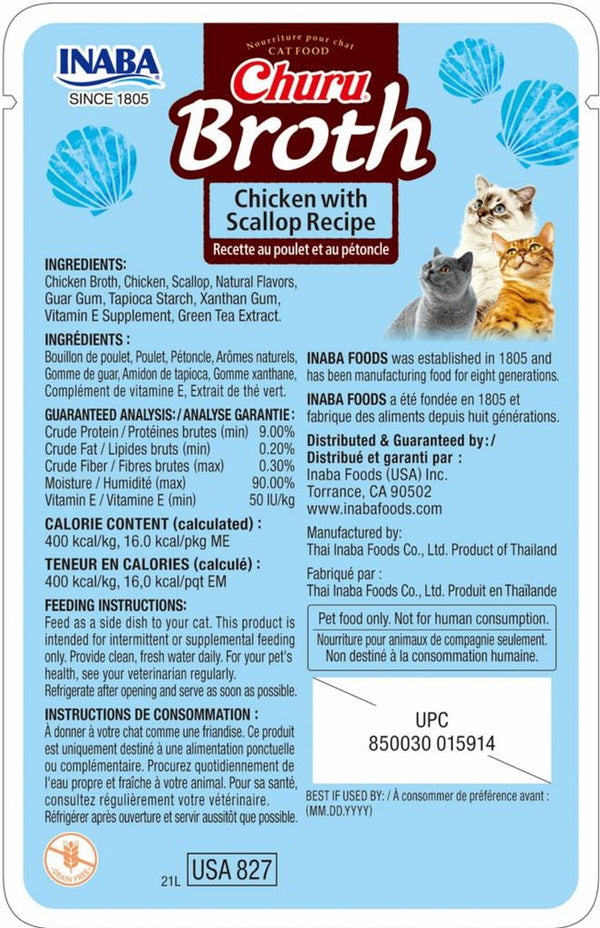 INABA
SINCE 1805

Nourriture pour chat
CAT FOOD
Churu
Broth
Chicken with Scallop Recipe
Recette au poulet et au pétoncle

INGREDIENTS:
Chicken Broth, Chicken, Scallop, Natural Flavors, Guar Gum, Tapioca Starch, Xanthan Gum, Vitamin E Supplement, Green Tea Extract.

INGRÉDIENTS :
Bouillon de poulet, Poulet, Pétoncle, Arômes naturels, Gomme de guar, Amidon de tapioca, Gomme xanthane, Complément de vitamine E, Extrait de thé vert.

GUARANTEED ANALYSIS: / ANALYSE GARANTIE :
| | |
|---|---|
| Crude Protein / Protéines brutes (min) | 9.00% |
| Crude Fat / Lipides bruts (min) | 0.20% |
| Crude Fiber / Fibres brutes (max) | 0.30% |
| Moisture / Humidité (max) | 90.00% |
| Vitamin E / Vitamine E (min) | 50 IU/kg |

CALORIE CONTENT (calculated) :
400 kcal/kg, 16.0 kcal/pkg ME

TENEUR EN CALORIES (calculé) :
400 kcal/kg, 16,0 kcal/pqt EM

FEEDING INSTRUCTIONS:
Feed as a side dish to your cat. This product is intended for intermittent or supplemental feeding only. Provide clean, fresh water daily. For your pet's health, see your veterinarian regularly.
Refrigerate after opening and serve as soon as possible.

INSTRUCTIONS DE CONSOMMATION :
À donner à votre chat comme une friandise. Ce produit est uniquement destiné à une alimentation ponctuelle ou complémentaire. Procurez quotidiennement de l'eau propre et fraîche à votre animal. Pour sa santé, consultez régulièrement votre vétérinaire.
Réfrigérer après ouverture et servir aussitôt que possible.

GRAIN FREE

21L USA 827

INABA FOODS was established in 1805 and has been manufacturing food for eight generations.

INABA FOODS a été fondée en 1805 et fabrique des aliments depuis huit générations.

Distributed & Guaranteed by: /
Distribué et garanti par :
Inaba Foods (USA) Inc.
Torrance, CA 90502
www.inabafoods.com

Manufactured by:
Thai Inaba Foods Co., Ltd. Product of Thailand

Fabriqué par :
Thai Inaba Foods Co., Ltd. Produit en Thaïlande

Pet food only. Not for human consumption.
Nourriture pour animaux de compagnie seulement.
Non destiné à la consommation humaine.

UPC
850030 015914

BEST IF USED BY: / À consommer de préférence avant :
(MM.DD.YYYY)